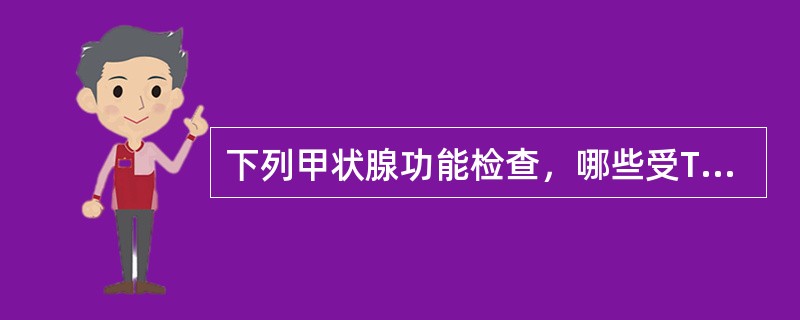 下列甲状腺功能检查，哪些受T...